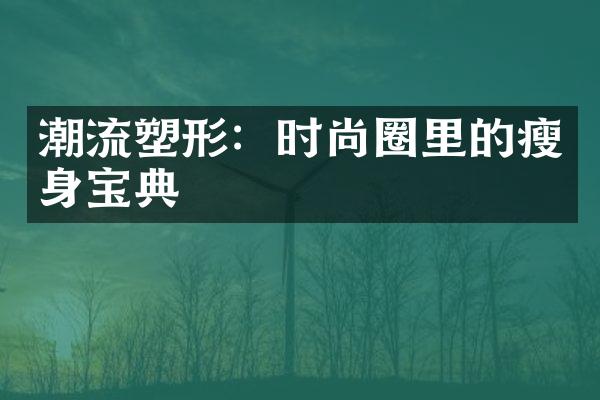 潮流塑形：时尚圈里的瘦身宝典